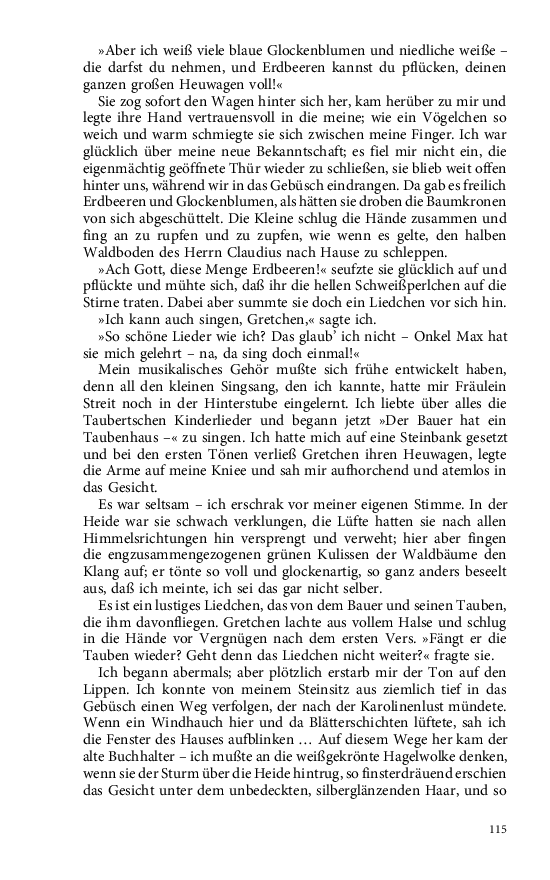 »Aber ich weiß viele blaue Glockenblumen und niedliche weiße – die darfst du nehmen, und Erdbeeren kannst du pflücken, deinen ganzen großen Heuwagen voll!«

Sie zog sofort den Wagen hinter sich her, kam herüber zu mir und legte ihre Hand vertrauensvoll in die meine; wie ein Vögelchen so weich und warm schmiegte sie sich zwischen meine Finger. Ich war glücklich über meine neue Bekanntschaft; es fiel mir nicht ein, die eigenmächtig geöffnete Thür wieder zu schließen, sie blieb weit offen hinter uns, während wir in das Gebüsch eindrangen. Da gab es freilich Erdbeeren und Glockenblumen, als hätten sie droben die Baumkronen von sich abgeschüttelt. Die Kleine schlug die Hände zusammen und fing an zu rupfen und zu zupfen, wie wenn es gelte, den halben Waldboden des Herrn Claudius nach Hause zu schleppen.

»Ach Gott, diese Menge Erdbeeren!« seufzte sie glücklich auf und pflückte und mühte sich, daß ihr die hellen Schweißperlchen auf die Stirne traten. Dabei aber summte sie doch ein Liedchen vor sich hin.

»Ich kann auch singen, Gretchen,« sagte ich.

»So schöne Lieder wie ich? Das glaub' ich nicht – Onkel Max hat sie mich gelehrt – na, da sing doch einmal!«

Mein musikalisches Gehör mußte sich frühe entwickelt haben, denn all den kleinen Singsang, den ich kannte, hatte mir Fräulein Streit noch in der Hinterstube eingelernt. Ich liebte über alles die Taubertschen Kinderlieder und begann jetzt »Der Bauer hat ein Taubenhaus –« zu singen. Ich hatte mich auf eine Steinbank gesetzt und bei den ersten Tönen verließ Gretchen ihren Heuwagen, legte die Arme auf meine Kniee und sah mir aufhorchend und atemlos in das Gesicht.

Es war seltsam – ich erschrak vor meiner eigenen Stimme. In der Heide war sie schwach verklungen, die Lüfte hatten sie nach allen Himmelsrichtungen hin versprengt und verweht; hier aber fingen die engzusammengezogenen grünen Kulissen der Waldbäume den Klang auf; er tönte so voll und glockenartig, so ganz anders beseelt aus, daß ich meinte, ich sei das gar nicht selber.

Es ist ein lustiges Liedchen, das von dem Bauer und seinen Tauben, die ihm davonfliegen. Gretchen lachte aus vollem Halse und schlug in die Hände vor Vergnügen nach dem ersten Vers. »Fängt er die Tauben wieder? Geht denn das Liedchen nicht weiter?« fragte sie.

Ich begann abermals; aber plötzlich erstarb mir der Ton auf den Lippen. Ich konnte von meinem Steinsitz aus ziemlich tief in das Gebüsch einen Weg verfolgen, der nach der Karolinenlust mündete. Wenn ein Windhauch hier und da Blätterschichten lüftete, sah ich die Fenster des Hauses aufblinken … Auf diesem Wege her kam der alte Buchhalter – ich mußte an die weißgekrönte Hagelwolke denken, wenn sie der Sturm über die Heide hintrug, so finsterdräuend erschien das Gesicht unter dem unbedeckten, silberglänzenden Haar, und so

115